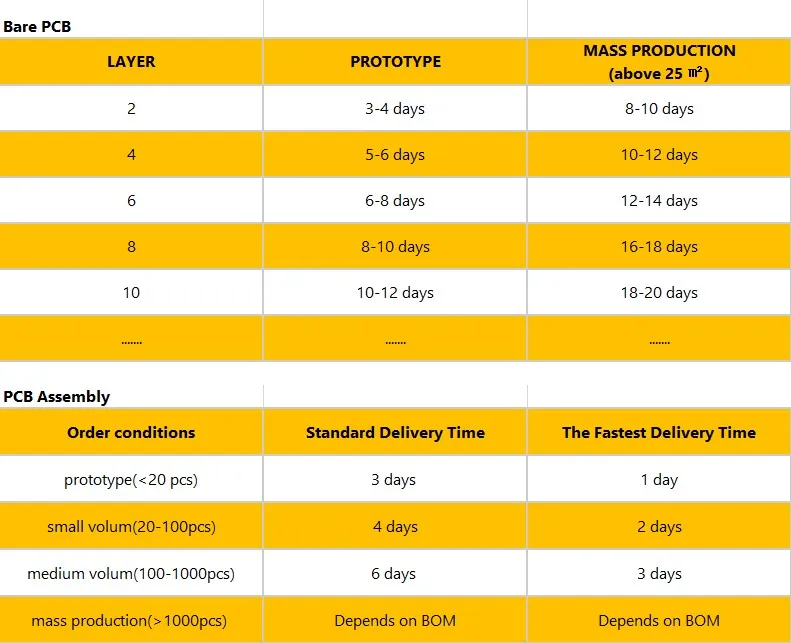 Bare PCB

| LAYER | PROTOTYPE | MASS PRODUCTION (above 25 ㎡) |
|---|---|---|
| 2 | 3-4 days | 8-10 days |
| 4 | 5-6 days | 10-12 days |
| 6 | 6-8 days | 12-14 days |
| 8 | 8-10 days | 16-18 days |
| 10 | 10-12 days | 18-20 days |
| ....... | ....... | ....... |

PCB Assembly

| Order conditions | Standard Delivery Time | The Fastest Delivery Time |
|---|---|---|
| prototype(<20 pcs) | 3 days | 1 day |
| small volum(20-100pcs) | 4 days | 2 days |
| medium volum(100-1000pcs) | 6 days | 3 days |
| mass production(>1000pcs) | Depends on BOM | Depends on BOM |